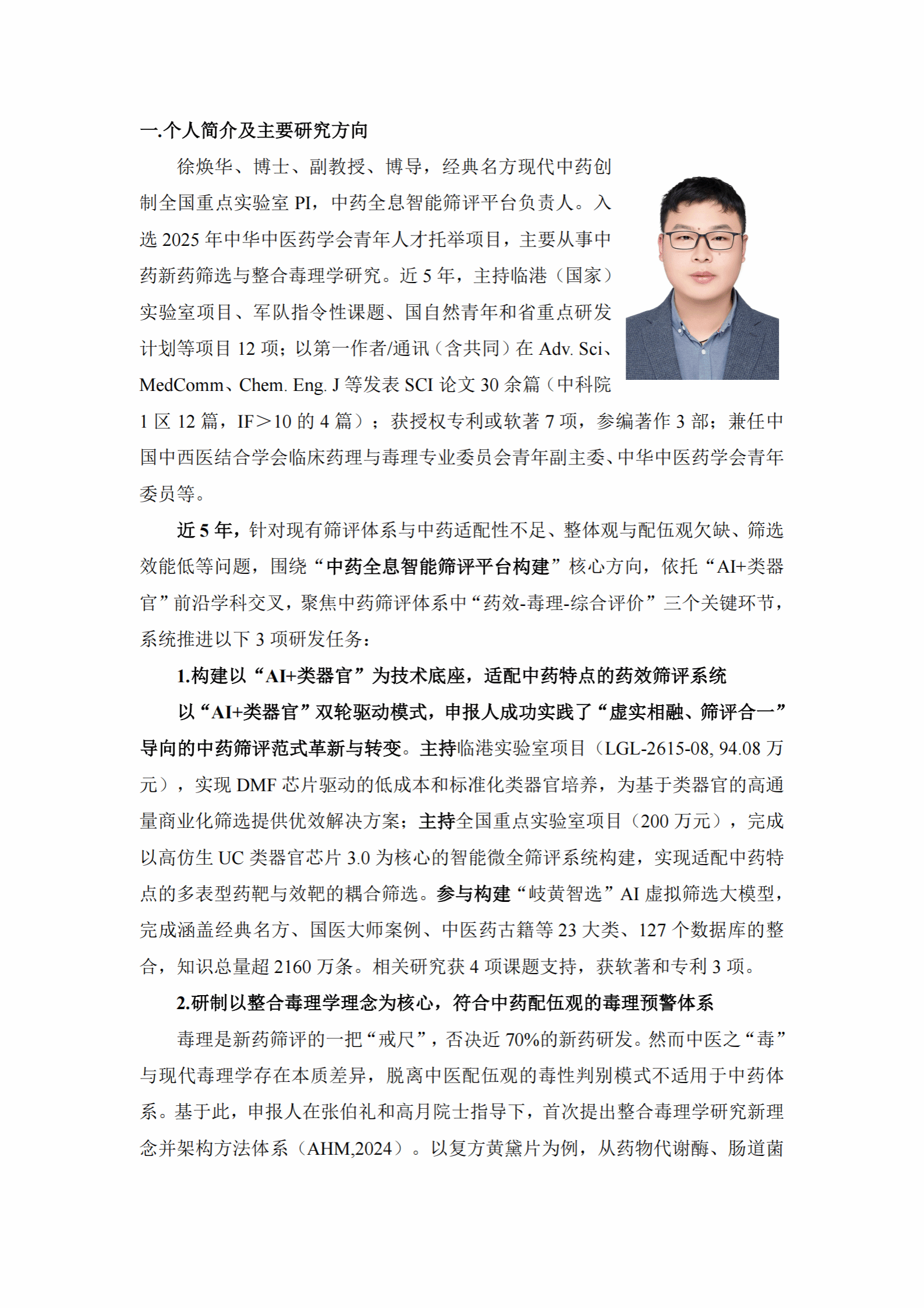 一.个人简介及主要研究方向

徐焕华、博士、副教授、博导，经典名方现代中药创制全国重点实验室 PI，中药全息智能筛评平台负责人。入选 2025 年中华中医药学会青年人才托举项目，主要从事中药新药筛选与整合毒理学研究。近 5 年，主持临港（国家）实验室项目、军队指令性课题、国自然青年和省重点研发计划等项目 12 项；以第一作者/通讯（含共同）在 Adv. Sci、MedComm、Chem. Eng. J 等发表 SCI 论文 30 余篇（中科院 1 区 12 篇，IF＞10 的 4 篇）；获授权专利或软著 7 项，参编著作 3 部；兼任中国中西医结合学会临床药理与毒理专业委员会青年副主委、中华中医药学会青年委员等。

近 5 年，针对现有筛评体系与中药适配性不足、整体观与配伍观欠缺、筛选效能低等问题，围绕“中药全息智能筛评平台构建”核心方向，依托“AI+类器官”前沿学科交叉，聚焦中药筛评体系中“药效-毒理-综合评价”三个关键环节，系统推进以下 3 项研发任务：

1.构建以“AI+类器官”为技术底座，适配中药特点的药效筛评系统

以“AI+类器官”双轮驱动模式，申报人成功实践了“虚实相融、筛评合一”导向的中药筛评范式革新与转变。主持临港实验室项目（LGL-2615-08, 94.08 万元），实现 DMF 芯片驱动的低成本和标准化类器官培养，为基于类器官的高通量商业化筛选提供优效解决方案；主持全国重点实验室项目（200 万元），完成以高仿生 UC 类器官芯片 3.0 为核心的智能微全筛评系统构建，实现适配中药特点的多表型药靶与效靶的耦合筛选。参与构建“岐黄智选”AI 虚拟筛选大模型，完成涵盖经典名方、国医大师案例、中医药古籍等 23 大类、127 个数据库的整合，知识总量超 2160 万条。相关研究获 4 项课题支持，获软著和专利 3 项。

2.研制以整合毒理学理念为核心，符合中药配伍观的毒理预警体系

毒理是新药筛评的一把“戒尺”，否决近 70%的新药研发。然而中医之“毒”与现代毒理学存在本质差异，脱离中医配伍观的毒性判别模式不适用于中药体系。基于此，申报人在张伯礼和高月院士指导下，首次提出整合毒理学研究新理念并架构方法体系（AHM,2024）。以复方黄黛片为例，从药物代谢酶、肠道菌